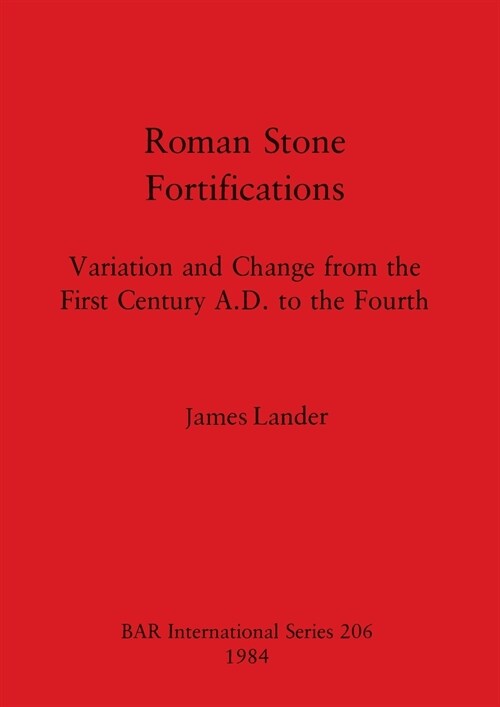 Roman Stone Fortifications

Variation and Change from the First Century A.D. to the Fourth

James Lander

BAR International Series 206
1984